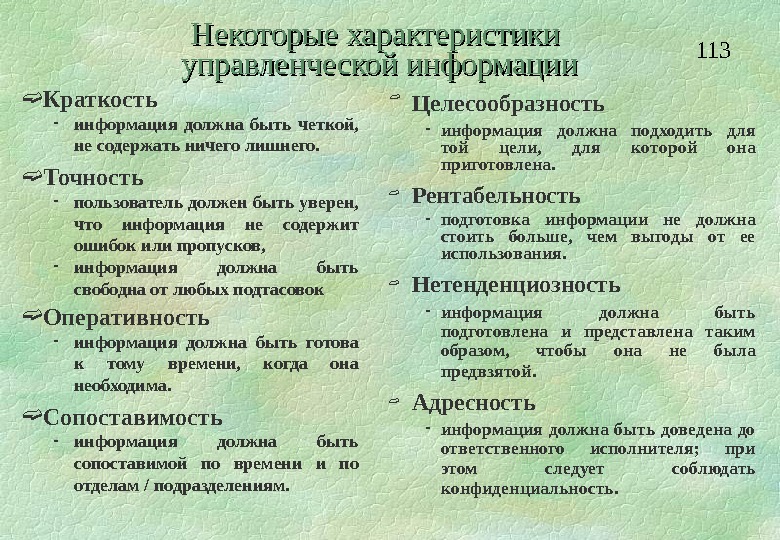 Некоторые характеристики управленческой информации

113

Краткость
- информация должна быть четкой, не содержать ничего лишнего.

Точность
- пользователь должен быть уверен, что информация не содержит ошибок или пропусков,
- информация должна быть свободна от любых подтасовок

Оперативность
- информация должна быть готова к тому времени, когда она необходима.

Сопоставимость
- информация должна быть сопоставимой по времени и по отделам / подразделениям.

Целесообразность
- информация должна подходить для той цели, для которой она приготовлена.

Рентабельность
- подготовка информации не должна стоить больше, чем выгоды от ее использования.

Нетенденциозность
- информация должна быть подготовлена и представлена таким образом, чтобы она не была предвзятой.

Адресность
- информация должна быть доведена до ответственного исполнителя; при этом следует соблюдать конфиденциальность.